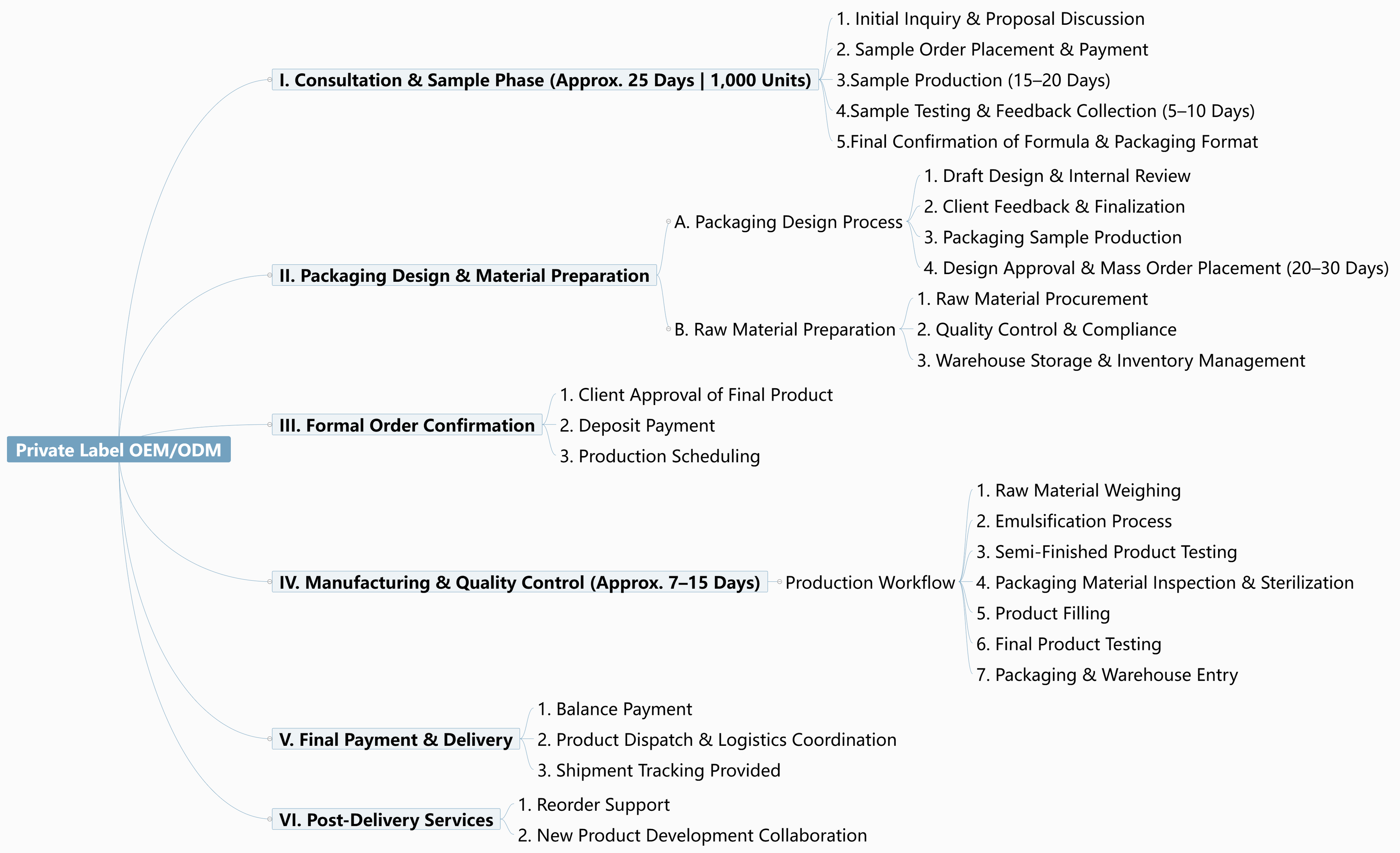 Private Label OEM/ODM

I. Consultation & Sample Phase (Approx. 25 Days | 1,000 Units)
1. Initial Inquiry & Proposal Discussion
2. Sample Order Placement & Payment
3.Sample Production (15–20 Days)
4.Sample Testing & Feedback Collection (5–10 Days)
5.Final Confirmation of Formula & Packaging Format

II. Packaging Design & Material Preparation
A. Packaging Design Process
1. Draft Design & Internal Review
2. Client Feedback & Finalization
3. Packaging Sample Production
4. Design Approval & Mass Order Placement (20–30 Days)
B. Raw Material Preparation
1. Raw Material Procurement
2. Quality Control & Compliance
3. Warehouse Storage & Inventory Management

III. Formal Order Confirmation
1. Client Approval of Final Product
2. Deposit Payment
3. Production Scheduling

IV. Manufacturing & Quality Control (Approx. 7–15 Days)
Production Workflow
1. Raw Material Weighing
2. Emulsification Process
3. Semi-Finished Product Testing
4. Packaging Material Inspection & Sterilization
5. Product Filling
6. Final Product Testing
7. Packaging & Warehouse Entry

V. Final Payment & Delivery
1. Balance Payment
2. Product Dispatch & Logistics Coordination
3. Shipment Tracking Provided

VI. Post-Delivery Services
1. Reorder Support
2. New Product Development Collaboration